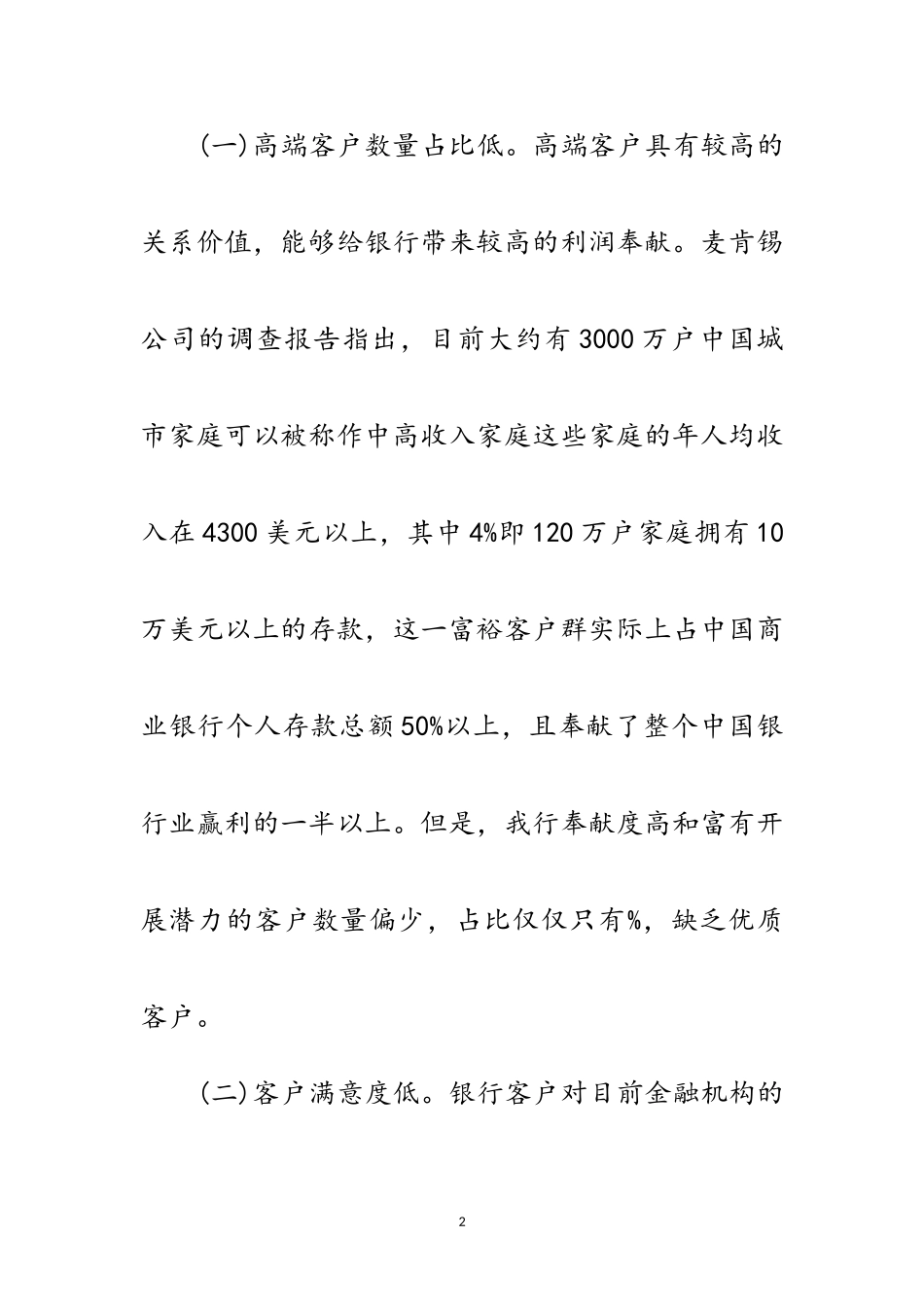 (一)高端客户数量占比低。高端客户具有较高的关系价值，能够给银行带来较高的利润奉献。麦肯锡公司的调查报告指出，目前大约有3000万户中国城市家庭可以被称作中高收入家庭这些家庭的年人均收入在4300美元以上，其中4%即120万户家庭拥有10万美元以上的存款，这一富裕客户群实际上占中国商业银行个人存款总额50%以上，且奉献了整个中国银行业赢利的一半以上。但是，我行奉献度高和富有开展潜力的客户数量偏少，占比仅仅只有%，缺乏优质客户。

(二)客户满意度低。银行客户对目前金融机构的

2